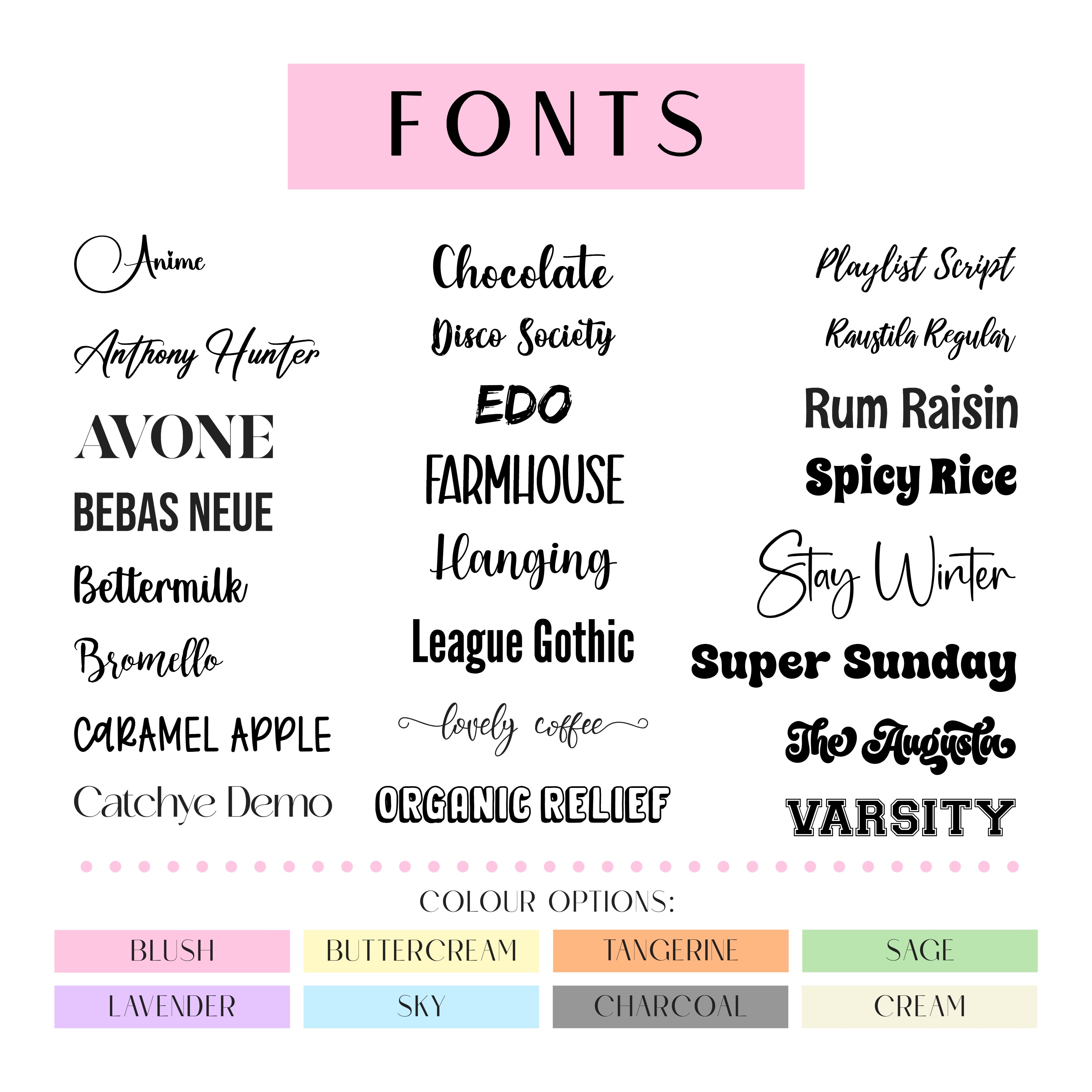 FONTS

Anime

Anthony Hunter

AVONE

BEBAS NEUE

Bettermilk

Bromello

CARAMEL APPLE

Catchye Demo

Chocolate

Disco Society

EDO

FARMHOUSE

Hanging

League Gothic

lovely coffee

ORGANIC RELIEF

Playlist Script

Raustila Regular

Rum Raisin

Spicy Rice

Stay Winter

Super Sunday

The Augusta

VARSITY

COLOUR OPTIONS:

BLUSH
BUTTERCREAM
TANGERINE
SAGE
LAVENDER
SKY
CHARCOAL
CREAM